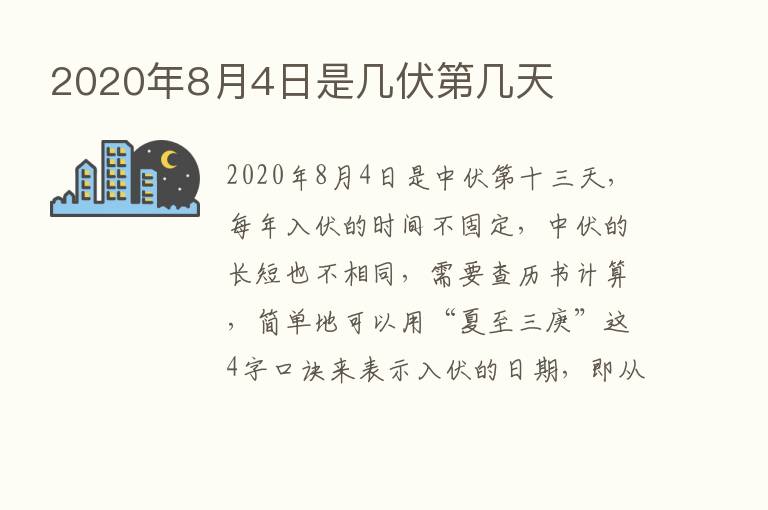 2020年8月4日是几伏第几天

2020年8月4日是中伏第十三天，每年入伏的时间不固定，中伏的长短也不相同，需要查历书计算，简单地可以用“夏至三庚”这4字口诀来表示入伏的日期，即从